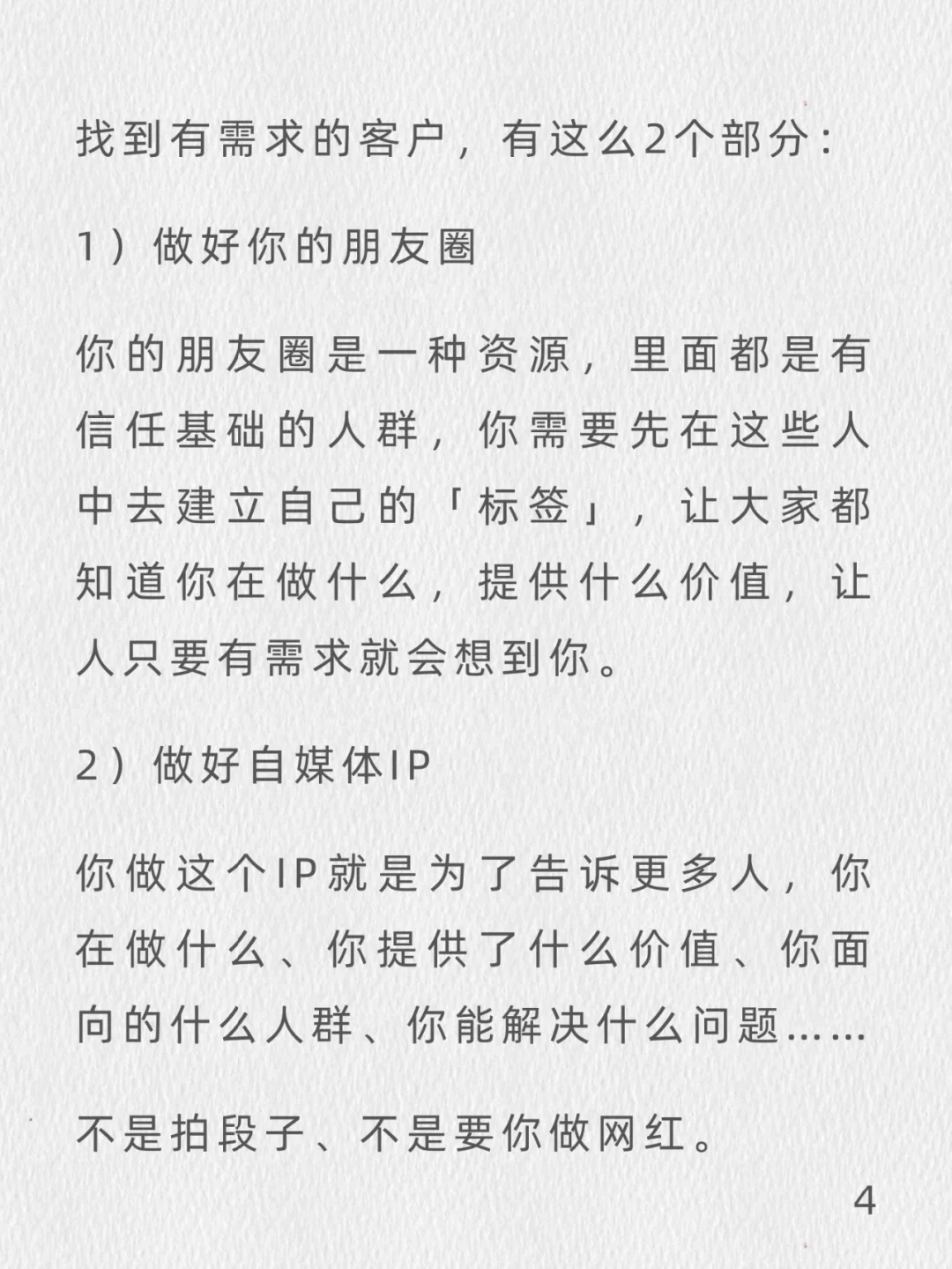 找到有需求的客户，有这么2个部分：

1）做好你的朋友圈

你的朋友圈是一种资源，里面都是有信任基础的人群，你需要先在这些人中去建立自己的「标签」，让大家都知道你在做什么，提供什么价值，让人只要有需求就会想到你。

2）做好自媒体IP

你做这个IP就是为了告诉更多人，你在做什么、你提供了什么价值、你面向的什么人群、你能解决什么问题……

不是拍段子、不是要你做网红。

4